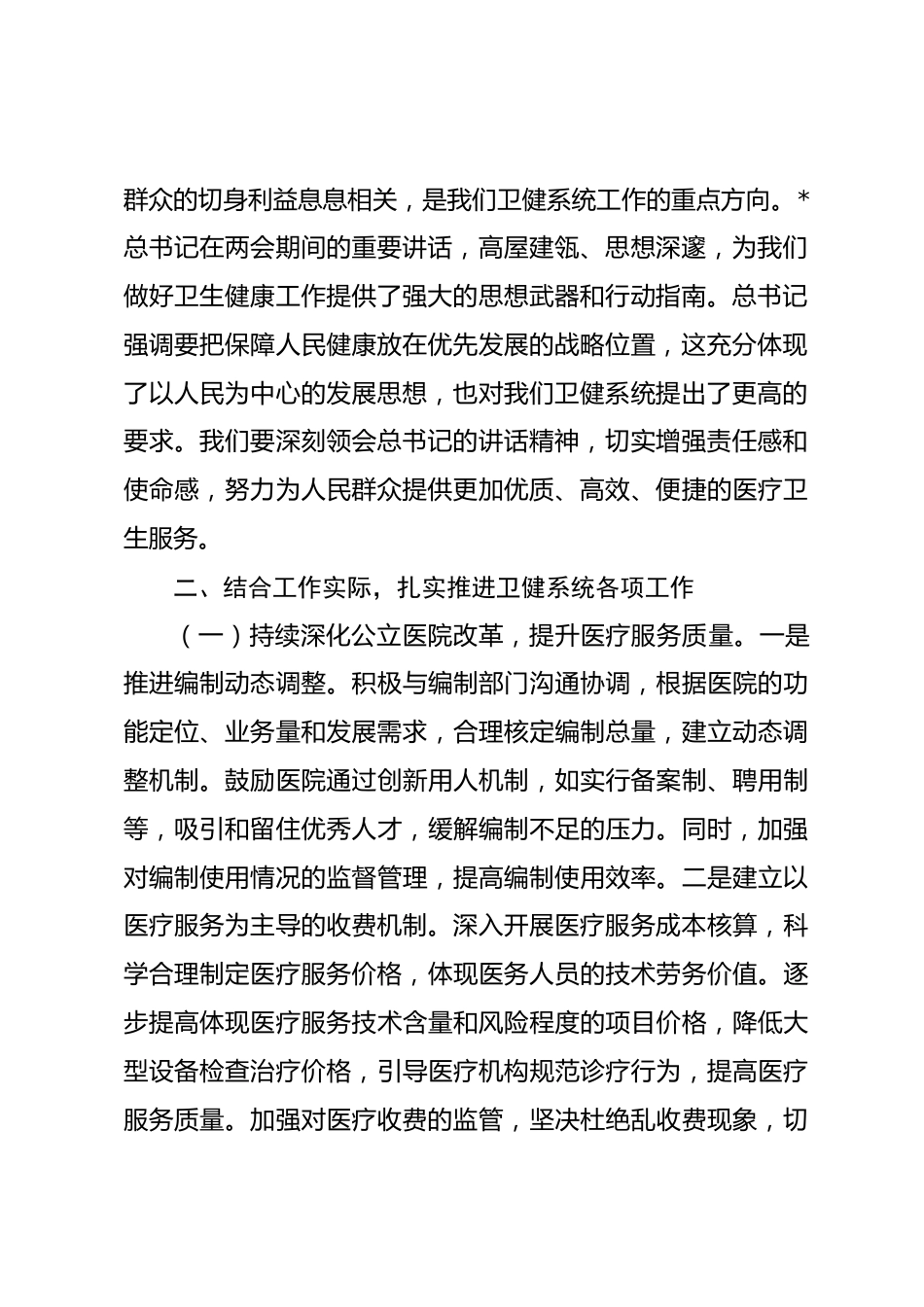 群众的切身利益息息相关，是我们卫健系统工作的重点方向。*总书记在两会期间的重要讲话，高屋建瓴、思想深邃，为我们做好卫生健康工作提供了强大的思想武器和行动指南。总书记强调要把保障人民健康放在优先发展的战略位置，这充分体现了以人民为中心的发展思想，也对我们卫健系统提出了更高的要求。我们要深刻领会总书记的讲话精神，切实增强责任感和使命感，努力为人民群众提供更加优质、高效、便捷的医疗卫生服务。

二、结合工作实际，扎实推进卫健系统各项工作

（一）持续深化公立医院改革，提升医疗服务质量。一是推进编制动态调整。积极与编制部门沟通协调，根据医院的功能定位、业务量和发展需求，合理核定编制总量，建立动态调整机制。鼓励医院通过创新用人机制，如实行备案制、聘用制等，吸引和留住优秀人才，缓解编制不足的压力。同时，加强对编制使用情况的监督管理，提高编制使用效率。二是建立以医疗服务为主导的收费机制。深入开展医疗服务成本核算，科学合理制定医疗服务价格，体现医务人员的技术劳务价值。逐步提高体现医疗服务技术含量和风险程度的项目价格，降低大型设备检查治疗价格，引导医疗机构规范诊疗行为，提高医疗服务质量。加强对医疗收费的监管，坚决杜绝乱收费现象，切